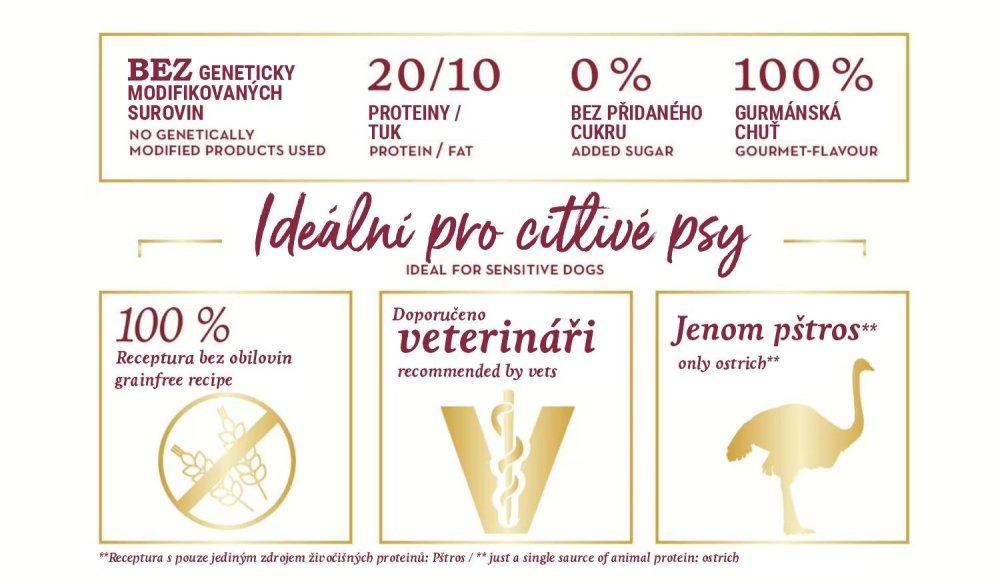 BEZ GENETICKY MODIFIKOVANÝCH SUROVIN
NO GENETICALLY MODIFIED PRODUCTS USED

20/10
PROTEINY / TUK
PROTEIN / FAT

0 %
BEZ PŘIDANÉHO CUKRU
ADDED SUGAR

100 %
GURMÁNSKÁ CHUŤ
GOURMET-FLAVOUR

Ideální pro citlivé psy
IDEAL FOR SENSITIVE DOGS

100 %
Receptura bez obilovin
grainfree recipe

Doporučeno
veterináři
recommended by vets

Jenom pštros**
only ostrich**

**Receptura s pouze jediným zdrojem živočišných proteinů: Pštros / ** just a single saurce of animal protein: ostrich